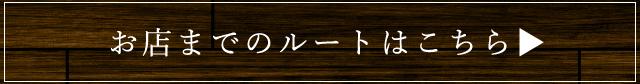 お店までのルートはこちら▶